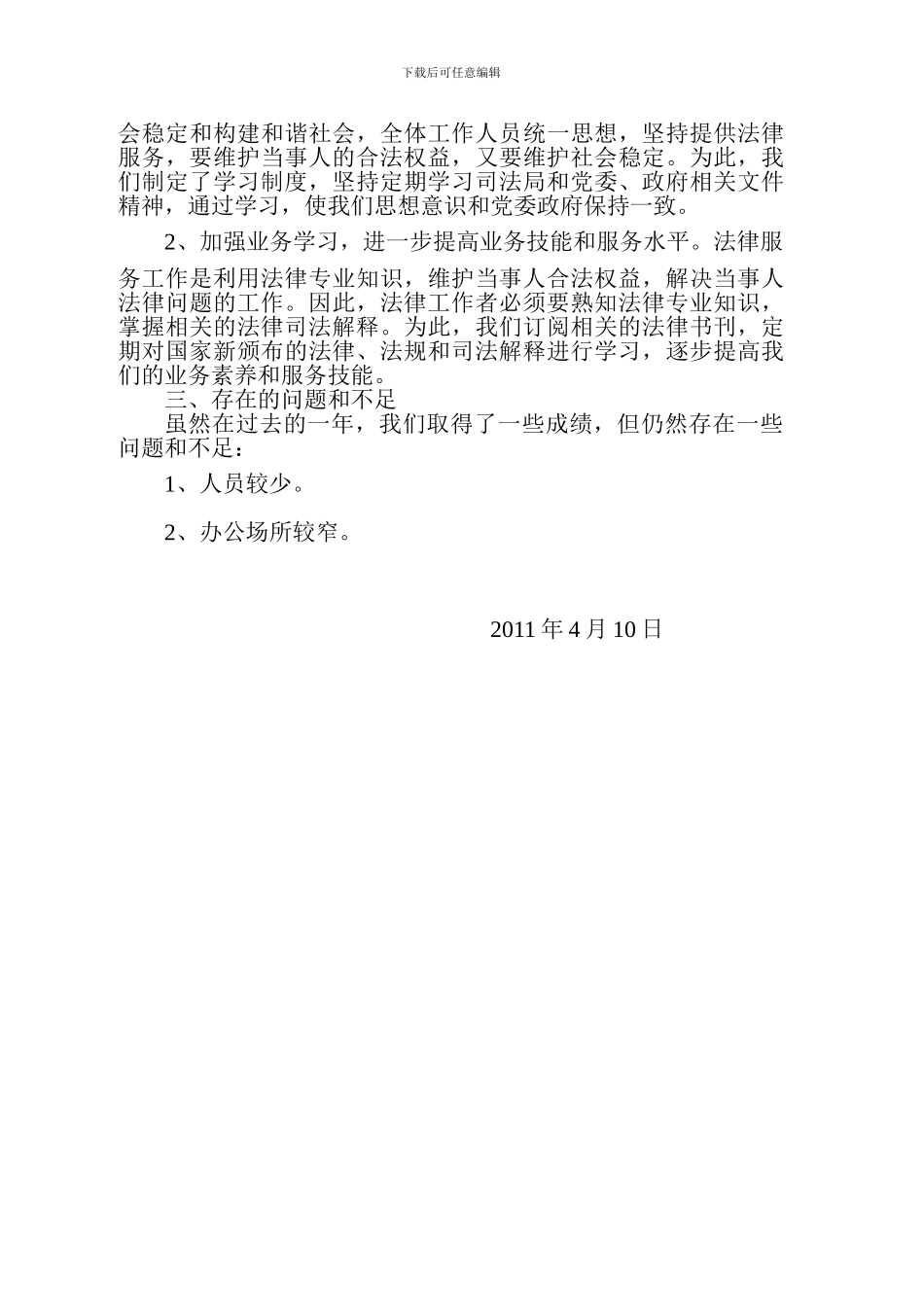 下载后可任意编辑

会稳定和构建和谐社会，全体工作人员统一思想，坚持提供法律服务，要维护当事人的合法权益，又要维护社会稳定。为此，我们制定了学习制度，坚持定期学习司法局和党委、政府相关文件精神，通过学习，使我们思想意识和党委政府保持一致。

2、加强业务学习，进一步提高业务技能和服务水平。法律服务工作是利用法律专业知识，维护当事人合法权益，解决当事人法律问题的工作。因此，法律工作者必须要熟知法律专业知识，掌握相关的法律司法解释。为此，我们订阅相关的法律书刊，定期对国家新颁布的法律、法规和司法解释进行学习，逐步提高我们的业务素养和服务技能。

三、存在的问题和不足

虽然在过去的一年，我们取得了一些成绩，但仍然存在一些问题和不足：

1、人员较少。

2、办公场所较窄。

2011 年 4 月 10 日